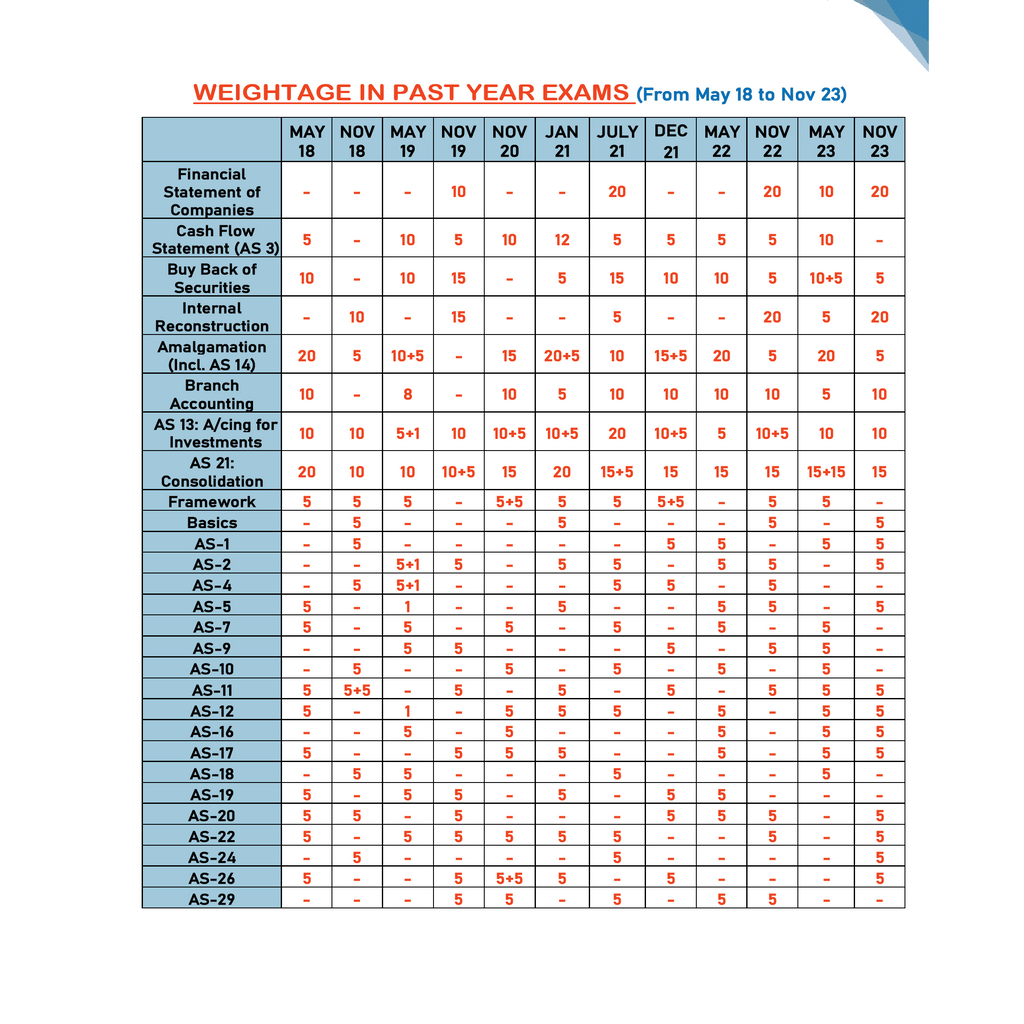 WEIGHTAGE IN PAST YEAR EXAMS (From May 18 to Nov 23)

| | MAY 18 | NOV 18 | MAY 19 | NOV 19 | NOV 20 | JAN 21 | JULY 21 | DEC 21 | MAY 22 | NOV 22 | MAY 23 | NOV 23 |
|---|---|---|---|---|---|---|---|---|---|---|---|---|
| Financial Statement of Companies | - | - | - | 10 | - | - | 20 | - | - | 20 | 10 | 20 |
| Cash Flow Statement (AS 3) | 5 | - | 10 | 5 | 10 | 12 | 5 | 5 | 5 | 5 | 10 | - |
| Buy Back of Securities | 10 | - | 10 | 15 | - | 5 | 15 | 10 | 10 | 5 | 10+5 | 5 |
| Internal Reconstruction | - | 10 | - | 15 | - | - | 5 | - | - | 20 | 5 | 20 |
| Amalgamation (Incl. AS 14) | 20 | 5 | 10+5 | - | 15 | 20+5 | 10 | 15+5 | 20 | 5 | 20 | 5 |
| Branch Accounting | 10 | - | 8 | - | 10 | 5 | 10 | 10 | 10 | 10 | 5 | 10 |
| AS 13: A/cing for Investments | 10 | 10 | 5+1 | 10 | 10+5 | 10+5 | 20 | 10+5 | 5 | 10+5 | 10 | 10 |
| AS 21: Consolidation | 20 | 10 | 10 | 10+5 | 15 | 20 | 15+5 | 15 | 15 | 15 | 15+15 | 15 |
| Framework | 5 | 5 | 5 | - | 5+5 | 5 | 5 | 5+5 | - | 5 | 5 | - |
| Basics | - | 5 | - | - | - | 5 | - | - | - | 5 | - | 5 |
| AS-1 | - | 5 | - | - | - | - | - | 5 | 5 | - | 5 | 5 |
| AS-2 | - | - | 5+1 | 5 | - | 5 | 5 | - | 5 | 5 | - | 5 |
| AS-4 | - | 5 | 5+1 | - | - | - | 5 | 5 | - | 5 | - | - |
| AS-5 | 5 | - | 1 | - | - | 5 | - | - | 5 | 5 | - | 5 |
| AS-7 | 5 | - | 5 | - | 5 | - | 5 | - | 5 | - | 5 | - |
| AS-9 | - | - | 5 | 5 | - | - | - | 5 | - | 5 | 5 | - |
| AS-10 | - | 5 | - | - | 5 | - | 5 | - | 5 | - | 5 | - |
| AS-11 | 5 | 5+5 | - | 5 | - | 5 | - | 5 | - | 5 | 5 | 5 |
| AS-12 | 5 | - | 1 | - | 5 | 5 | 5 | - | 5 | - | 5 | 5 |
| AS-16 | - | - | 5 | - | 5 | - | - | - | 5 | - | 5 | 5 |
| AS-17 | 5 | - | - | 5 | 5 | 5 | - | - | 5 | - | 5 | 5 |
| AS-18 | - | 5 | 5 | - | - | - | 5 | - | - | - | 5 | - |
| AS-19 | 5 | - | 5 | 5 | - | 5 | - | 5 | 5 | - | - | - |
| AS-20 | 5 | 5 | - | 5 | - | - | - | 5 | 5 | 5 | - | 5 |
| AS-22 | 5 | - | 5 | 5 | 5 | 5 | 5 | - | - | 5 | - | 5 |
| AS-24 | - | 5 | - | - | - | - | 5 | - | - | - | - | 5 |
| AS-26 | 5 | - | - | 5 | 5+5 | 5 | - | 5 | - | - | - | 5 |
| AS-29 | - | - | - | 5 | 5 | - | 5 | - | 5 | 5 | - | - |